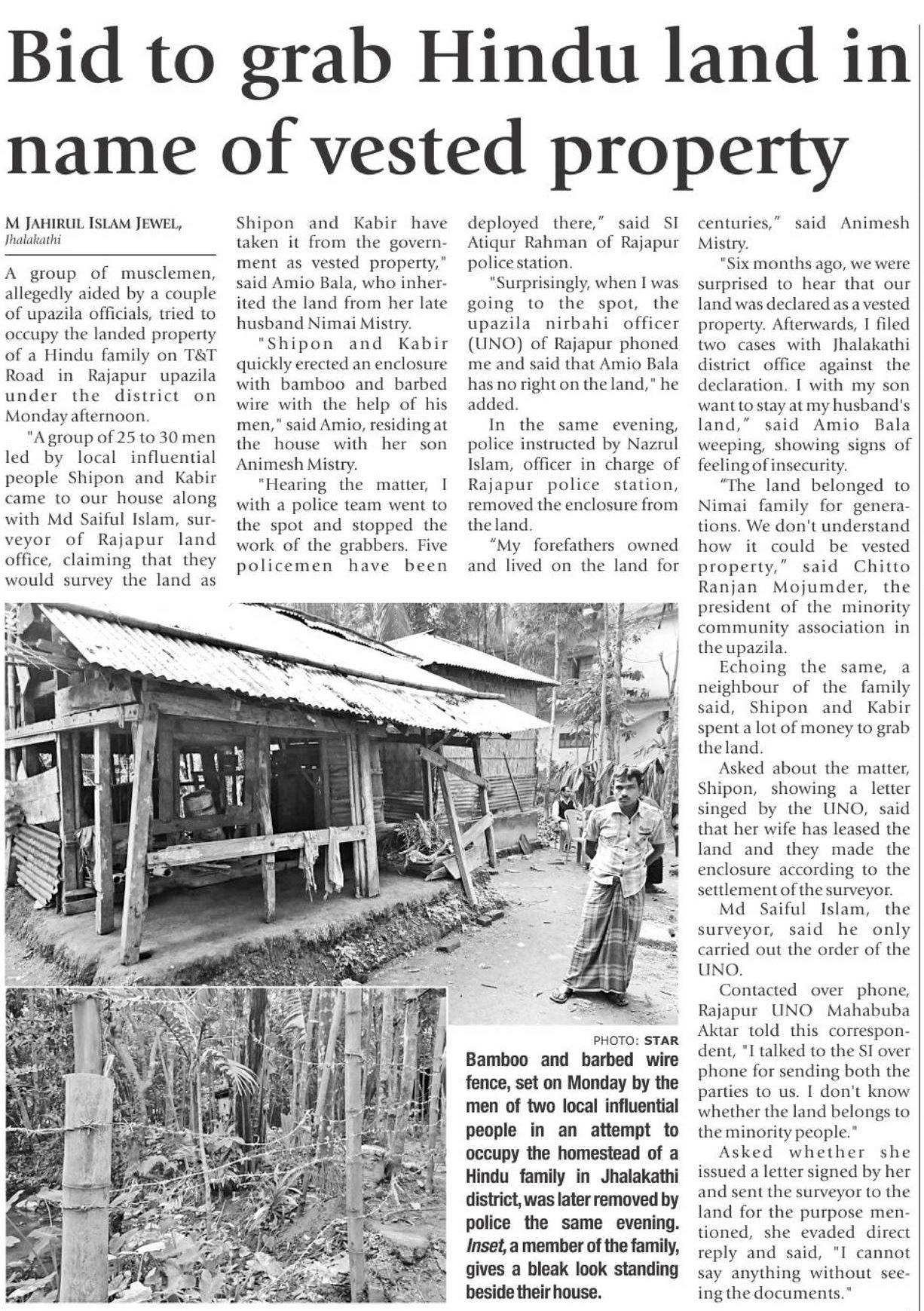 Bid to grab Hindu land in name of vested property

M JAHIRUL ISLAM JEWEL, Jhalakathi

A group of musclemen, allegedly aided by a couple of upazila officials, tried to occupy the landed property of a Hindu family on T&T Road in Rajapur upazila under the district on Monday afternoon.

"A group of 25 to 30 men led by local influential people Shipon and Kabir came to our house along with Md Saiful Islam, surveyor of Rajapur land office, claiming that they would survey the land as Shipon and Kabir have taken it from the government as vested property," said Amio Bala, who inherited the land from her late husband Nimai Mistry.

"Shipon and Kabir quickly erected an enclosure with bamboo and barbed wire with the help of his men," said Amio, residing at the house with her son Animesh Mistry.

"Hearing the matter, I with a police team went to the spot and stopped the work of the grabbers. Five policemen have been deployed there," said SI Atiqur Rahman of Rajapur police station.

"Surprisingly, when I was going to the spot, the upazila nirbahi officer (UNO) of Rajapur phoned me and said that Amio Bala has no right on the land," he added.

In the same evening, police instructed by Nazrul Islam, officer in charge of Rajapur police station, removed the enclosure from the land.

"My forefathers owned and lived on the land for centuries," said Animesh Mistry.

"Six months ago, we were surprised to hear that our land was declared as a vested property. Afterwards, I filed two cases with Jhalakathi district office against the declaration. I with my son want to stay at my husband's land," said Amio Bala weeping, showing signs of feeling of insecurity.

"The land belonged to Nimai family for generations. We don't understand how it could be vested property," said Chitto Ranjan Mojumder, the president of the minority community association in the upazila.

Echoing the same, a neighbour of the family said, Shipon and Kabir spent a lot of money to grab the land.

Asked about the matter, Shipon, showing a letter singed by the UNO, said that her wife has leased the land and they made the enclosure according to the settlement of the surveyor.

Md Saiful Islam, the surveyor, said he only carried out the order of the UNO.

Contacted over phone, Rajapur UNO Mahabuba Aktar told this correspondent, "I talked to the SI over phone for sending both the parties to us. I don't know whether the land belongs to the minority people."

Asked whether she issued a letter signed by her and sent the surveyor to the land for the purpose mentioned, she evaded direct reply and said, "I cannot say anything without seeing the documents."

PHOTO: STAR
Bamboo and barbed wire fence, set on Monday by the men of two local influential people in an attempt to occupy the homestead of a Hindu family in Jhalakathi district, was later removed by police the same evening. Inset, a member of the family, gives a bleak look standing beside their house.